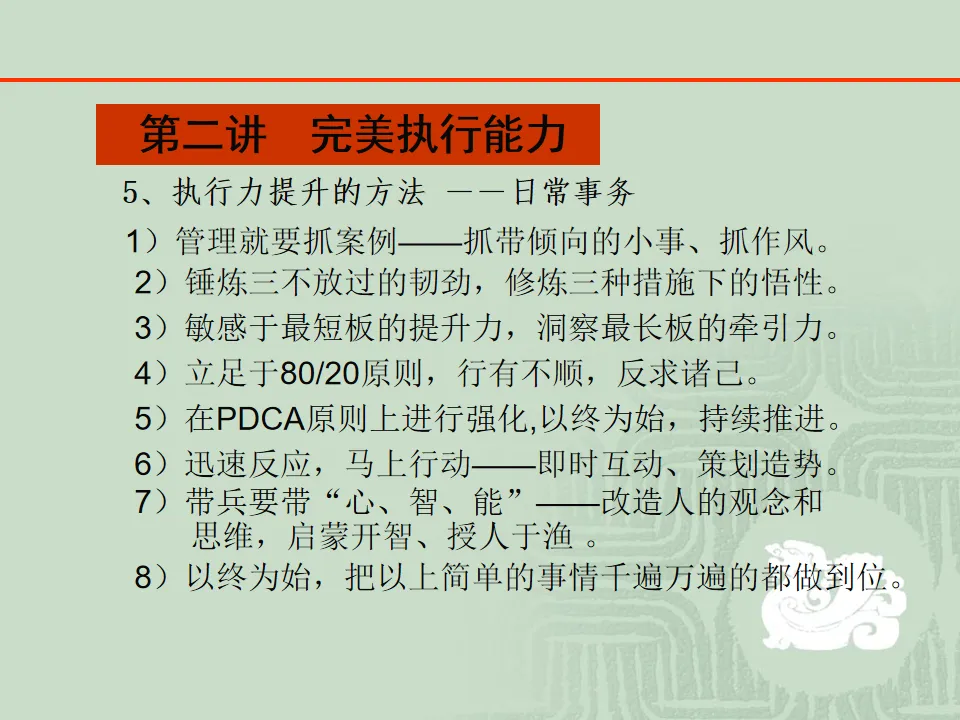 第二讲　完美执行能力

5、执行力提升的方法 ——日常事务

1）管理就要抓案例——抓带倾向的小事、抓作风。

2）锤炼三不放过的韧劲，修炼三种措施下的悟性。

3）敏感于最短板的提升力，洞察最长板的牵引力。

4）立足于80/20原则，行有不顺，反求诸己。

5）在PDCA原则上进行强化,以终为始，持续推进。

6）迅速反应，马上行动——即时互动、策划造势。

7）带兵要带“心、智、能”——改造人的观念和思维，启蒙开智、授人于渔 。

8）以终为始，把以上简单的事情千遍万遍的都做到位。